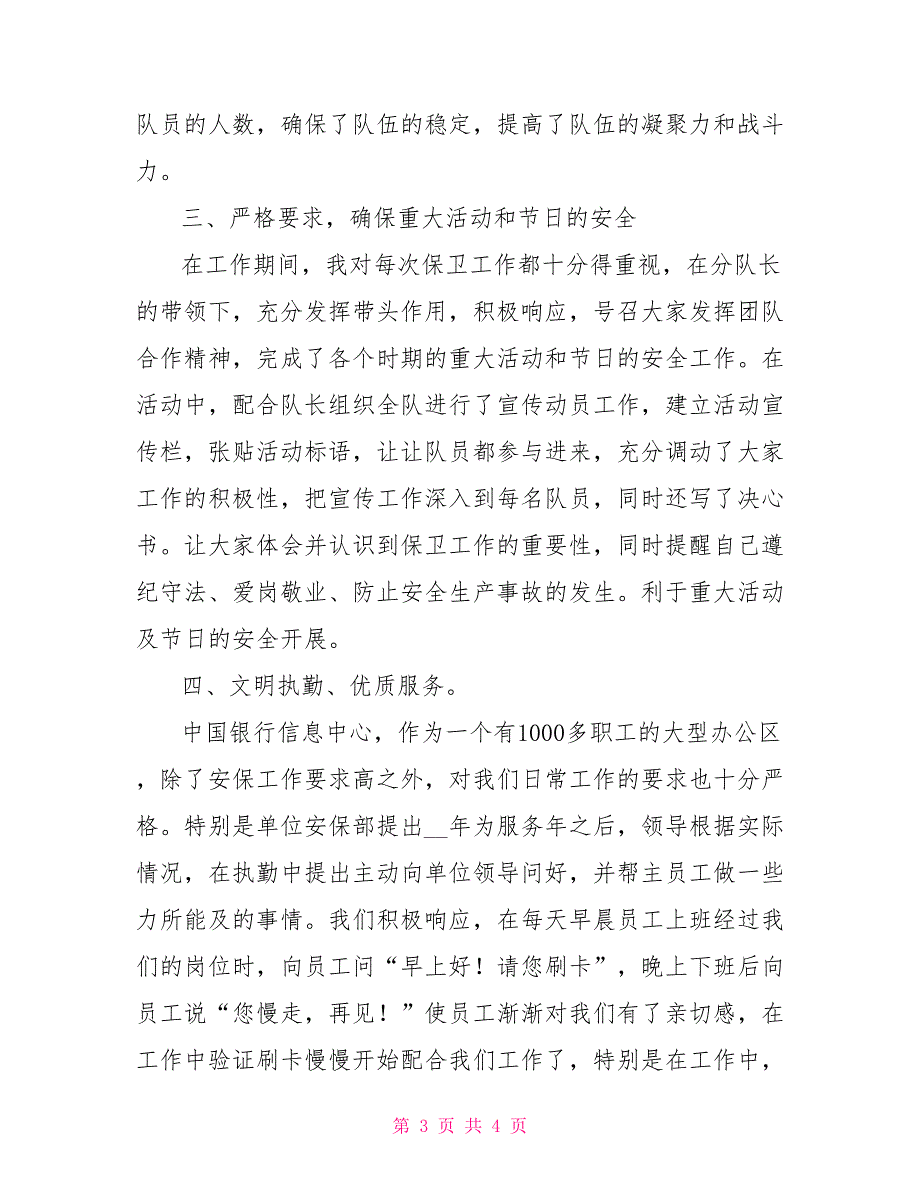 队员的人数，确保了队伍的稳定，提高了队伍的凝聚力和战斗力。

三、严格要求，确保重大活动和节日的安全

在工作期间，我对每次保卫工作都十分得重视，在分队长的带领下，充分发挥带头作用，积极响应，号召大家发挥团队合作精神，完成了各个时期的重大活动和节日的安全工作。在活动中，配合队长组织全队进行了宣传动员工作，建立活动宣传栏，张贴活动标语，让让队员都参与进来，充分调动了大家工作的积极性，把宣传工作深入到每名队员，同时还写了决心书。让大家体会并认识到保卫工作的重要性，同时提醒自己遵纪守法、爱岗敬业、防止安全生产事故的发生。利于重大活动及节日的安全开展。

四、文明执勤、优质服务。

中国银行信息中心，作为一个有1000多职工的大型办公区，除了安保工作要求高之外，对我们日常工作的要求也十分严格。特别是单位安保部提出__年为服务年之后，领导根据实际情况，在执勤中提出主动向单位领导问好，并帮主员工做一些力所能及的事情。我们积极响应，在每天早晨员工上班经过我们的岗位时，向员工问“早上好！请您刷卡”，晚上下班后向员工说“您慢走，再见！”使员工渐渐对我们有了亲切感，在工作中验证刷卡慢慢开始配合我们工作了，特别是在工作中，

第 3 页 共 4 页